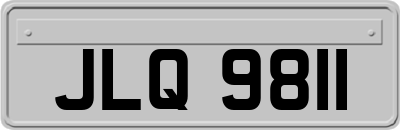 JLQ 9811